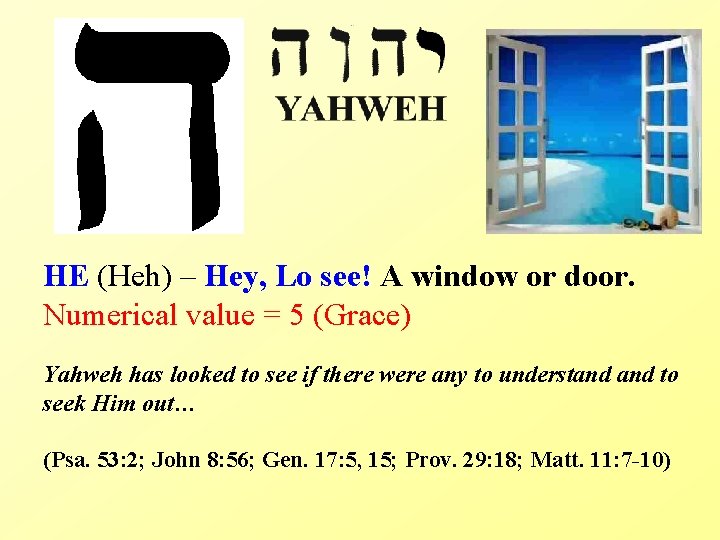 ה

יהוה
YAHWEH

HE (Heh) – Hey, Lo see! A window or door.
Numerical value = 5 (Grace)

Yahweh has looked to see if there were any to understand and to seek Him out…

(Psa. 53:2; John 8:56; Gen. 17:5, 15; Prov. 29:18; Matt. 11:7-10)